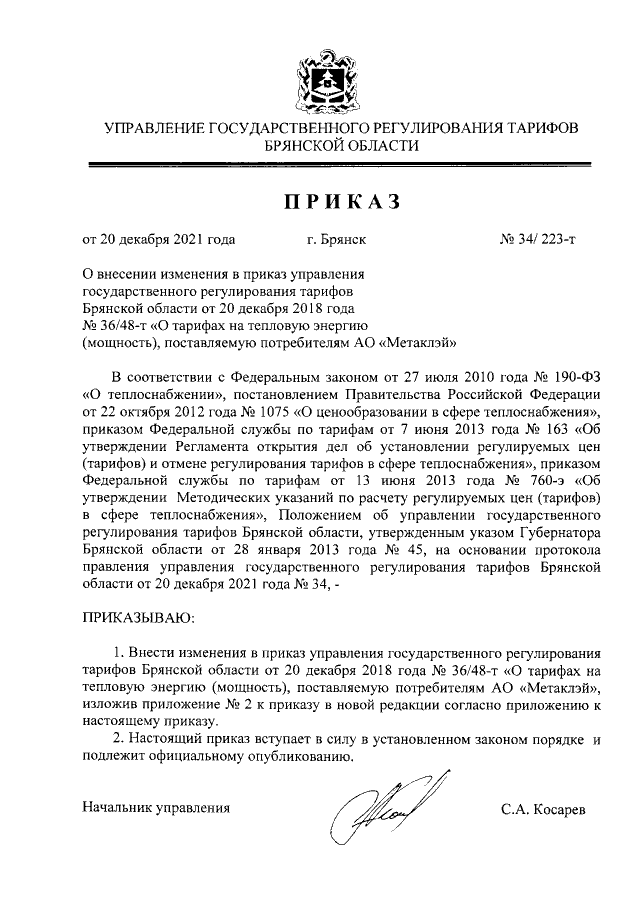 УПРАВЛЕНИЕ ГОСУДАРСТВЕННОГО РЕГУЛИРОВАНИЯ ТАРИФОВ
БРЯНСКОЙ ОБЛАСТИ

ПРИКАЗ

от 20 декабря 2021 года г. Брянск № 34/ 223-т

О внесении изменения в приказ управления государственного регулирования тарифов Брянской области от 20 декабря 2018 года № 36/48-т «О тарифах на тепловую энергию (мощность), поставляемую потребителям АО «Метаклэй»

В соответствии с Федеральным законом от 27 июля 2010 года № 190-ФЗ «О теплоснабжении», постановлением Правительства Российской Федерации от 22 октября 2012 года № 1075 «О ценообразовании в сфере теплоснабжения», приказом Федеральной службы по тарифам от 7 июня 2013 года № 163 «Об утверждении Регламента открытия дел об установлении регулируемых цен (тарифов) и отмене регулирования тарифов в сфере теплоснабжения», приказом Федеральной службы по тарифам от 13 июня 2013 года № 760-э «Об утверждении Методических указаний по расчету регулируемых цен (тарифов) в сфере теплоснабжения», Положением об управлении государственного регулирования тарифов Брянской области, утвержденным указом Губернатора Брянской области от 28 января 2013 года № 45, на основании протокола правления управления государственного регулирования тарифов Брянской области от 20 декабря 2021 года № 34, -

ПРИКАЗЫВАЮ:

1. Внести изменения в приказ управления государственного регулирования тарифов Брянской области от 20 декабря 2018 года № 36/48-т «О тарифах на тепловую энергию (мощность), поставляемую потребителям АО «Метаклэй», изложив приложение № 2 к приказу в новой редакции согласно приложению к настоящему приказу.

2. Настоящий приказ вступает в силу в установленном законом порядке и подлежит официальному опубликованию.

Начальник управления С.А. Косарев